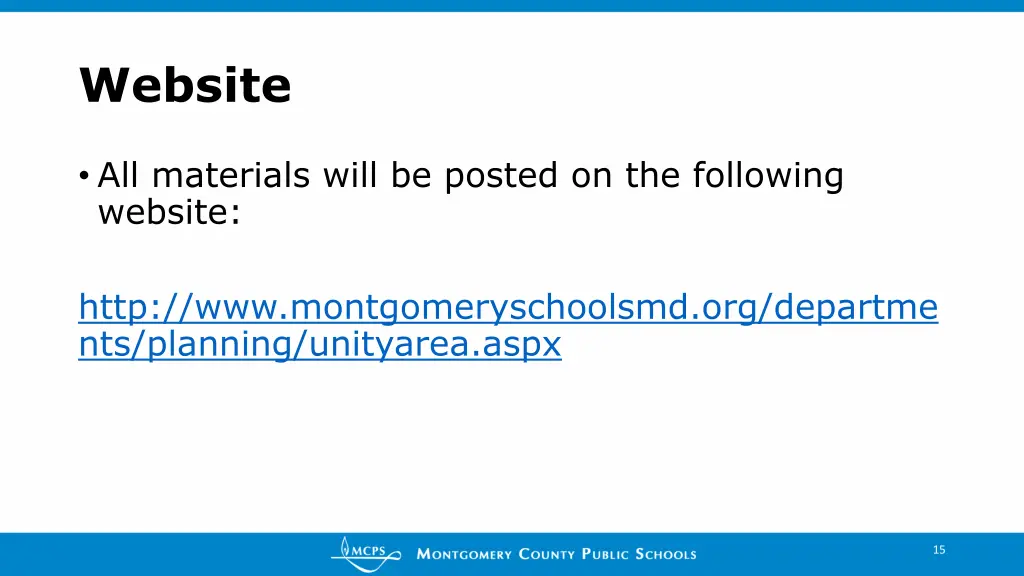 Website

• All materials will be posted on the following website:

http://www.montgomeryschoolsmd.org/departments/planning/unityarea.aspx

MCPS MONTGOMERY COUNTY PUBLIC SCHOOLS

15